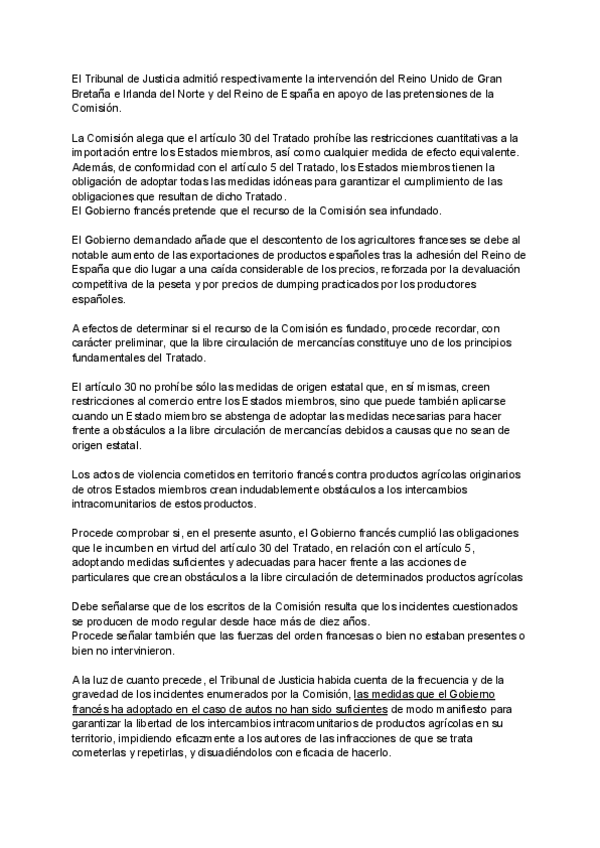 El Tribunal de Justicia admitió respectivamente la intervención del Reino Unido de Gran Bretaña e Irlanda del Norte y del Reino de España en apoyo de las pretensiones de la Comisión.

La Comisión alega que el artículo 30 del Tratado prohíbe las restricciones cuantitativas a la importación entre los Estados miembros, así como cualquier medida de efecto equivalente. Además, de conformidad con el artículo 5 del Tratado, los Estados miembros tienen la obligación de adoptar todas las medidas idóneas para garantizar el cumplimiento de las obligaciones que resultan de dicho Tratado.
El Gobierno francés pretende que el recurso de la Comisión sea infundado.

El Gobierno demandado añade que el descontento de los agricultores franceses se debe al notable aumento de las exportaciones de productos españoles tras la adhesión del Reino de España que dio lugar a una caída considerable de los precios, reforzada por la devaluación competitiva de la peseta y por precios de dumping practicados por los productores españoles.

A efectos de determinar si el recurso de la Comisión es fundado, procede recordar, con carácter preliminar, que la libre circulación de mercancías constituye uno de los principios fundamentales del Tratado.

El artículo 30 no prohíbe sólo las medidas de origen estatal que, en sí mismas, creen restricciones al comercio entre los Estados miembros, sino que puede también aplicarse cuando un Estado miembro se abstenga de adoptar las medidas necesarias para hacer frente a obstáculos a la libre circulación de mercancías debidos a causas que no sean de origen estatal.

Los actos de violencia cometidos en territorio francés contra productos agrícolas originarios de otros Estados miembros crean indudablemente obstáculos a los intercambios intracomunitarios de estos productos.

Procede comprobar si, en el presente asunto, el Gobierno francés cumplió las obligaciones que le incumben en virtud del artículo 30 del Tratado, en relación con el artículo 5, adoptando medidas suficientes y adecuadas para hacer frente a las acciones de particulares que crean obstáculos a la libre circulación de determinados productos agrícolas

Debe señalarse que de los escritos de la Comisión resulta que los incidentes cuestionados se producen de modo regular desde hace más de diez años.
Procede señalar también que las fuerzas del orden francesas o bien no estaban presentes o bien no intervinieron.

A la luz de cuanto precede, el Tribunal de Justicia habida cuenta de la frecuencia y de la gravedad de los incidentes enumerados por la Comisión, las medidas que el Gobierno francés ha adoptado en el caso de autos no han sido suficientes de modo manifiesto para garantizar la libertad de los intercambios intracomunitarios de productos agrícolas en su territorio, impidiendo eficazmente a los autores de las infracciones de que se trata cometerlas y repetirlas, y disuadiéndolos con eficacia de hacerlo.